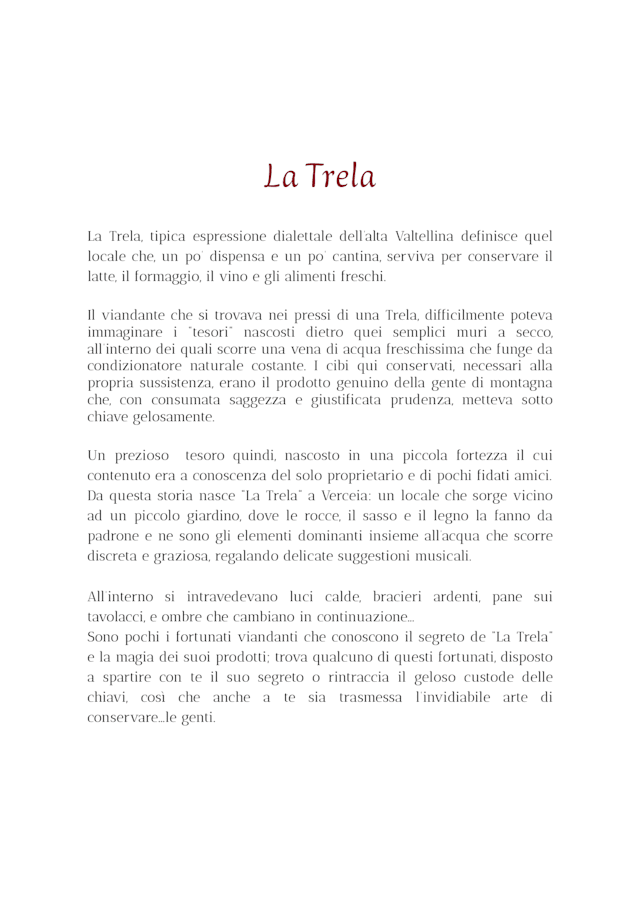 La Trela

La Trela, tipica espressione dialettale dell'alta Valtellina definisce quel locale che, un po' dispensa e un po' cantina, serviva per conservare il latte, il formaggio, il vino e gli alimenti freschi.

Il viandante che si trovava nei pressi di una Trela, difficilmente poteva immaginare i "tesori" nascosti dietro quei semplici muri a secco, all'interno dei quali scorre una vena di acqua freschissima che funge da condizionatore naturale costante. I cibi qui conservati, necessari alla propria sussistenza, erano il prodotto genuino della gente di montagna che, con consumata saggezza e giustificata prudenza, metteva sotto chiave gelosamente.

Un prezioso tesoro quindi, nascosto in una piccola fortezza il cui contenuto era a conoscenza del solo proprietario e di pochi fidati amici. Da questa storia nasce "La Trela" a Verceia: un locale che sorge vicino ad un piccolo giardino, dove le rocce, il sasso e il legno la fanno da padrone e ne sono gli elementi dominanti insieme all'acqua che scorre discreta e graziosa, regalando delicate suggestioni musicali.

All'interno si intravedevano luci calde, bracieri ardenti, pane sui tavolacci, e ombre che cambiano in continuazione...
Sono pochi i fortunati viandanti che conoscono il segreto de "La Trela" e la magia dei suoi prodotti; trova qualcuno di questi fortunati, disposto a spartire con te il suo segreto o rintraccia il geloso custode delle chiavi, così che anche a te sia trasmessa l'invidiabile arte di conservare...le genti.